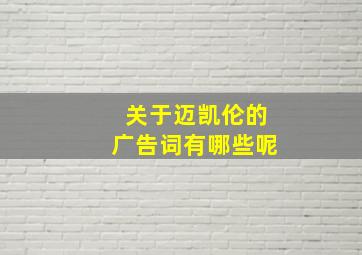 关于迈凯伦的
广告词有哪些呢